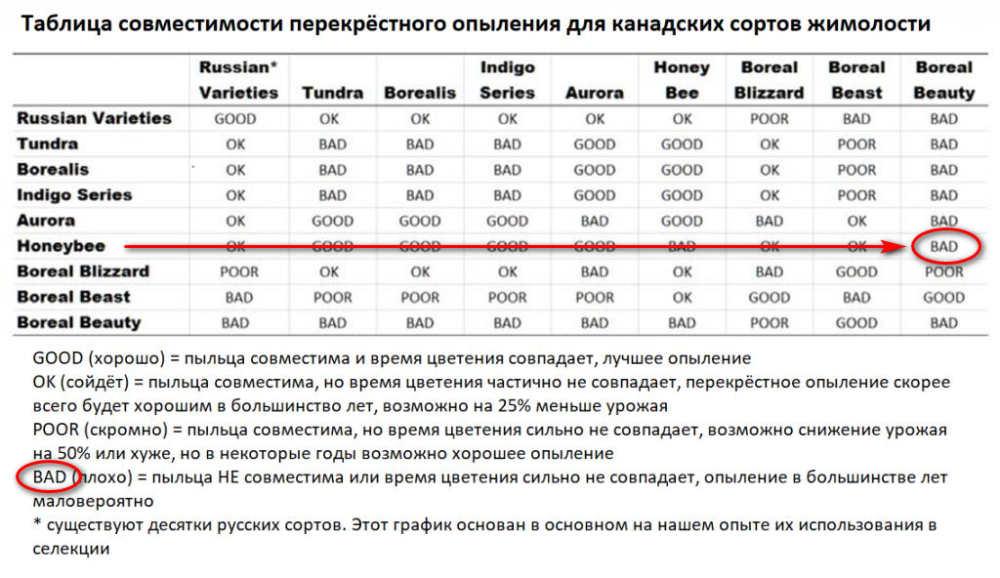 Таблица совместимости перекрёстного опыления для канадских сортов жимолости

| | Russian* Varieties | Tundra | Borealis | Indigo Series | Aurora | Honey Bee | Boreal Blizzard | Boreal Beast | Boreal Beauty |
|---|---|---|---|---|---|---|---|---|---|
| Russian Varieties | GOOD | OK | OK | OK | OK | OK | POOR | BAD | BAD |
| Tundra | OK | BAD | BAD | BAD | GOOD | GOOD | OK | POOR | BAD |
| Borealis | OK | BAD | BAD | BAD | GOOD | GOOD | OK | POOR | BAD |
| Indigo Series | OK | BAD | BAD | BAD | GOOD | GOOD | OK | POOR | BAD |
| Aurora | OK | GOOD | GOOD | GOOD | BAD | GOOD | BAD | OK | BAD |
| Honeybee | OK | GOOD | GOOD | GOOD | GOOD | BAD | OK | OK | BAD |
| Boreal Blizzard | POOR | OK | OK | OK | BAD | OK | BAD | GOOD | POOR |
| Boreal Beast | BAD | POOR | POOR | POOR | POOR | OK | GOOD | BAD | GOOD |
| Boreal Beauty | BAD | BAD | BAD | BAD | BAD | BAD | POOR | GOOD | BAD |

GOOD (хорошо) = пыльца совместима и время цветения совпадает, лучшее опыление
OK (сойдёт) = пыльца совместима, но время цветения частично не совпадает, перекрёстное опыление скорее всего будет хорошим в большинство лет, возможно на 25% меньше урожая
POOR (скромно) = пыльца совместима, но время цветения сильно не совпадает, возможно снижение урожая на 50% или хуже, но в некоторые годы возможно хорошее опыление
BAD (плохо) = пыльца НЕ совместима или время цветения сильно не совпадает, опыление в большинстве лет маловероятно
* существуют десятки русских сортов. Этот график основан в основном на нашем опыте их использования в селекции